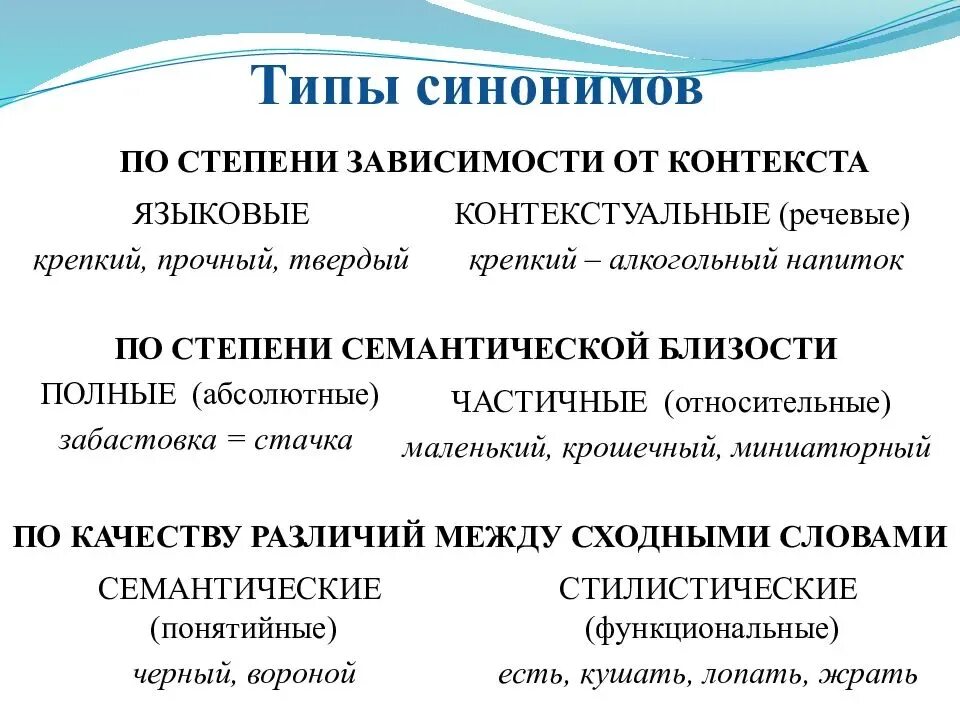 Типы синонимов

ПО СТЕПЕНИ ЗАВИСИМОСТИ ОТ КОНТЕКСТА

ЯЗЫКОВЫЕ
крепкий, прочный, твердый

КОНТЕКСТУАЛЬНЫЕ (речевые)
крепкий – алкогольный напиток

ПО СТЕПЕНИ СЕМАНТИЧЕСКОЙ БЛИЗОСТИ

ПОЛНЫЕ (абсолютные)
забастовка = стачка

ЧАСТИЧНЫЕ (относительные)
маленький, крошечный, миниатюрный

ПО КАЧЕСТВУ РАЗЛИЧИЙ МЕЖДУ СХОДНЫМИ СЛОВАМИ

СЕМАНТИЧЕСКИЕ (понятийные)
черный, вороной

СТИЛИСТИЧЕСКИЕ (функциональные)
есть, кушать, лопать, жрать